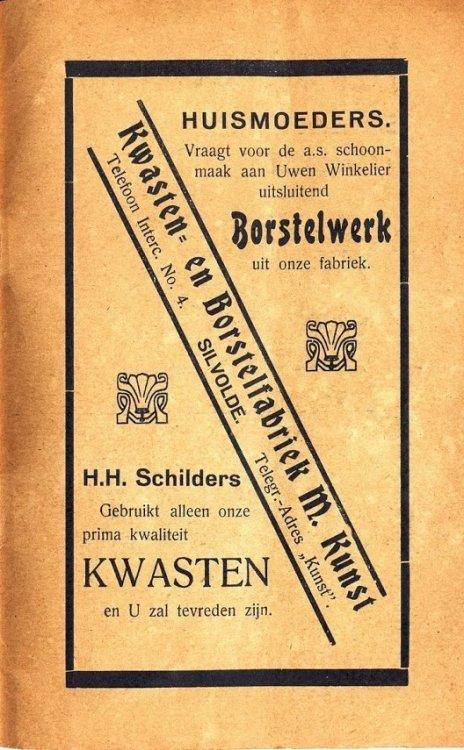 HUISMOEDERS.

Vraagt voor de a.s. schoonmaak aan Uwen Winkelier uitsluitend

Borstelwerk

uit onze fabriek.

Kwasten- en Borstelfabriek M. Kunst

Telefoon Interc. No. 4.    SILVOLDE.    Telegr.-Adres „Kunst".

H.H. Schilders

Gebruikt alleen onze prima kwaliteit

KWASTEN

en U zal tevreden zijn.